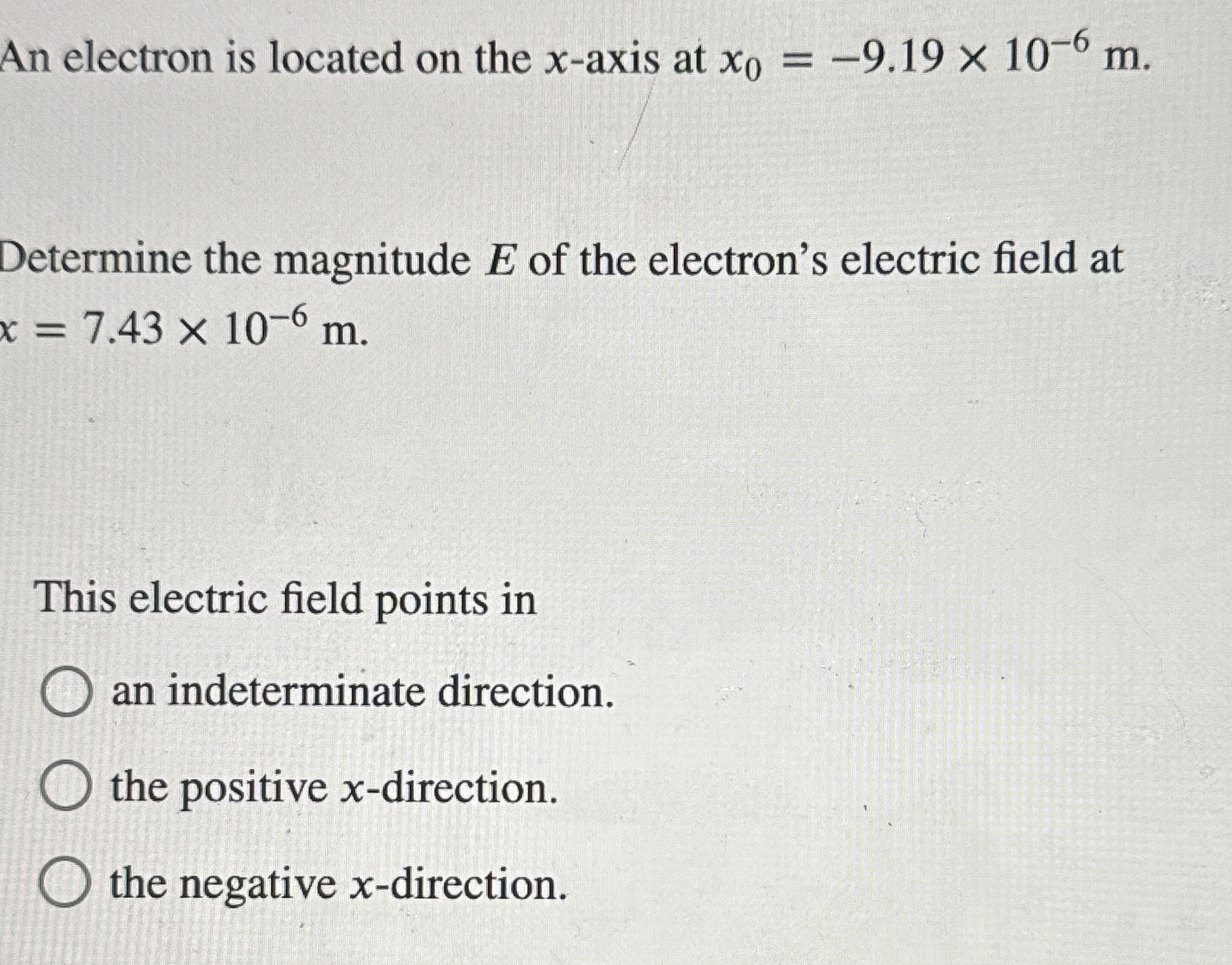 An electron is located on the $x$-axis at $x_0 = -9.19 \times 10^{-6}$ m.

Determine the magnitude $E$ of the electron's electric field at $x = 7.43 \times 10^{-6}$ m.

This electric field points in

an indeterminate direction.

the positive $x$-direction.

the negative $x$-direction.